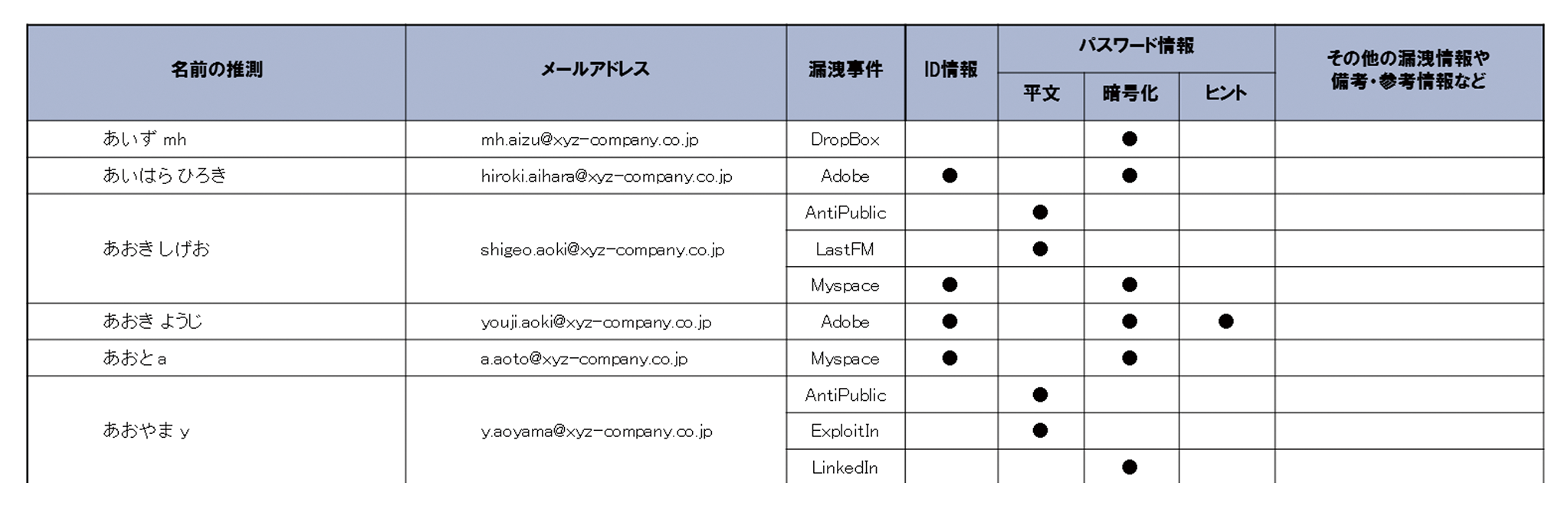 | 名前の推測 | メールアドレス | 漏洩事件 | ID情報 | パスワード情報 平文 | パスワード情報 暗号化 | パスワード情報 ヒント | その他の漏洩情報や備考・参考情報など |
|---|---|---|---|---|---|---|---|
| あいず mh | mh.aizu@xyz-company.co.jp | DropBox | | | ● | | |
| あいはら ひろき | hiroki.aihara@xyz-company.co.jp | Adobe | ● | | ● | | |
| あおき しげお | shigeo.aoki@xyz-company.co.jp | AntiPublic | | ● | | | |
| | | LastFM | | ● | | | |
| | | Myspace | ● | | ● | | |
| あおき ようじ | youji.aoki@xyz-company.co.jp | Adobe | ● | | ● | ● | |
| あおと a | a.aoto@xyz-company.co.jp | Myspace | ● | | ● | | |
| あおやま y | y.aoyama@xyz-company.co.jp | AntiPublic | | ● | | | |
| | | ExploitIn | | ● | | | |
| | | LinkedIn | | | ● | | |